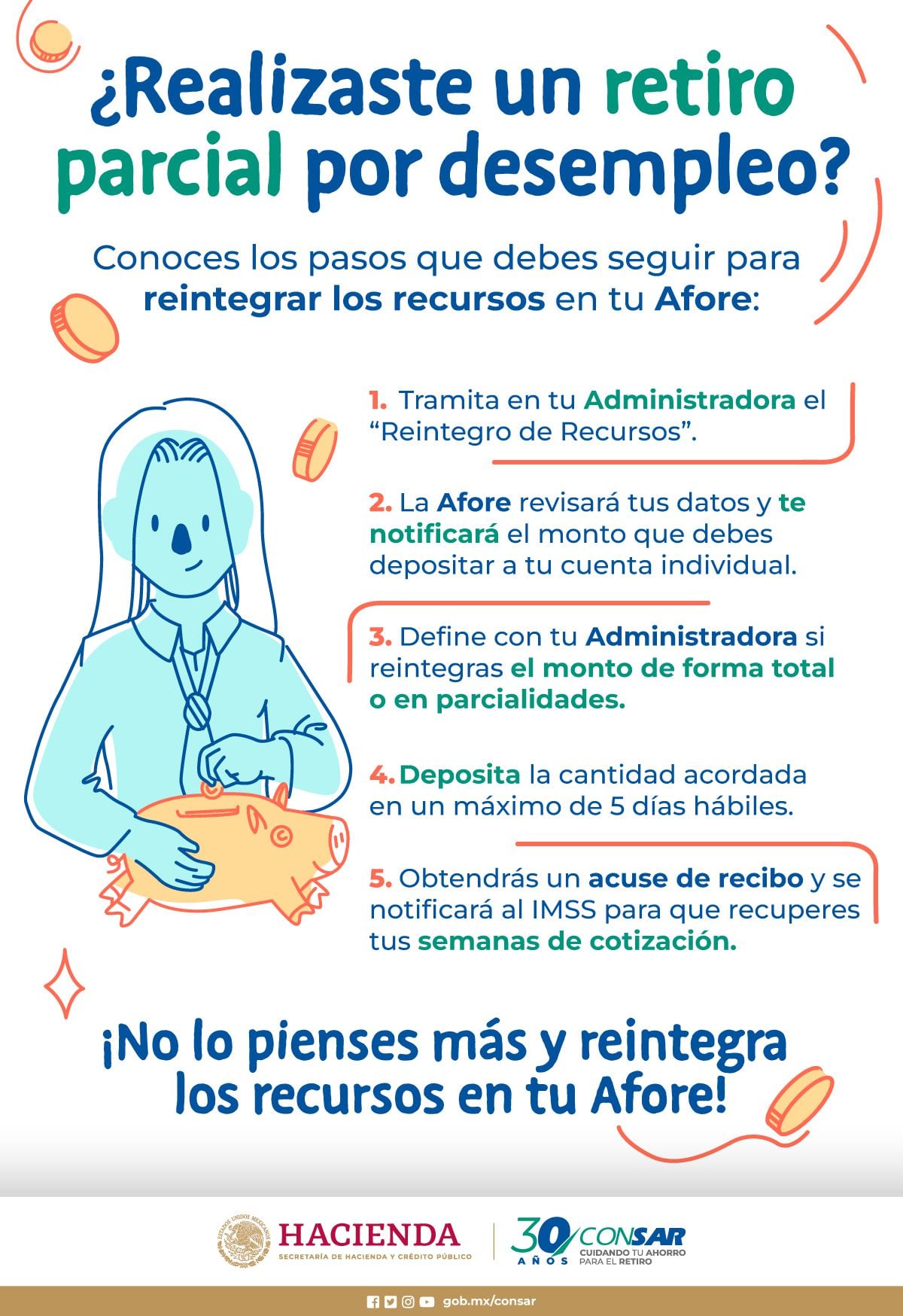 ¿Realizaste un retiro parcial por desempleo?

Conoces los pasos que debes seguir para reintegrar los recursos en tu Afore:

1. Tramita en tu Administradora el "Reintegro de Recursos".

2. La Afore revisará tus datos y te notificará el monto que debes depositar a tu cuenta individual.

3. Define con tu Administradora si reintegras el monto de forma total o en parcialidades.

4. Deposita la cantidad acordada en un máximo de 5 días hábiles.

5. Obtendrás un acuse de recibo y se notificará al IMSS para que recuperes tus semanas de cotización.

¡No lo pienses más y reintegra los recursos en tu Afore!

HACIENDA
SECRETARÍA DE HACIENDA Y CRÉDITO PÚBLICO

30 AÑOS CONSAR
CUIDANDO TU AHORRO PARA EL RETIRO

gob.mx/consar